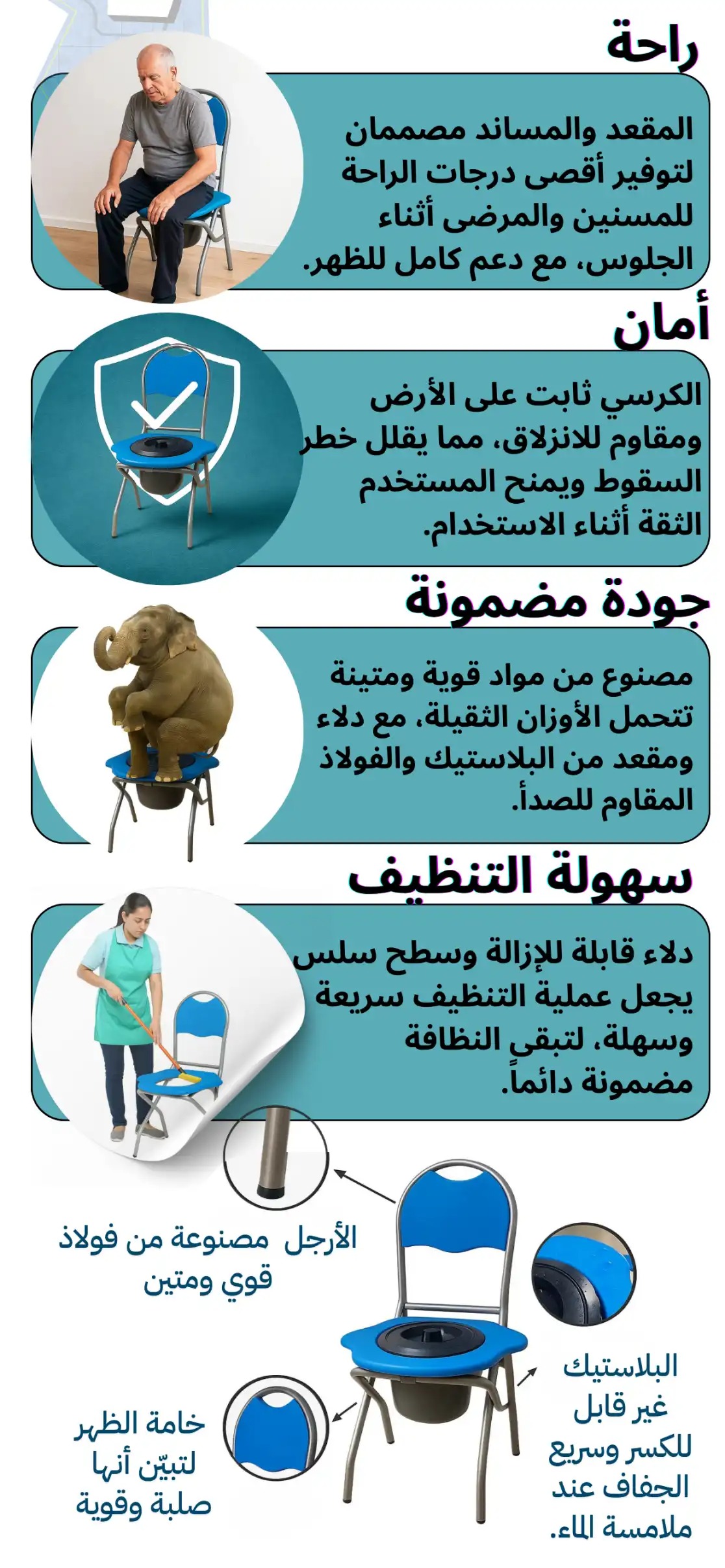 راحة

المقعد والمساند مصممان لتوفير أقصى درجات الراحة للمسنين والمرضى أثناء الجلوس، مع دعم كامل للظهر.

أمان

الكرسي ثابت على الأرض ومقاوم للانزلاق، مما يقلل خطر السقوط ويمنح المستخدم الثقة أثناء الاستخدام.

جودة مضمونة

مصنوع من مواد قوية ومتينة تتحمل الأوزان الثقيلة، مع دلاء ومقعد من البلاستيك والفولاذ المقاوم للصدأ.

سهولة التنظيف

دلاء قابلة للإزالة وسطح سلس يجعل عملية التنظيف سريعة وسهلة، لتبقى النظافة مضمونة دائماً.

الأرجل مصنوعة من فولاذ قوي ومتين

البلاستيك غير قابل للكسر وسريع الجفاف عند ملامسة الماء.

خامة الظهر لتبيّن أنها صلبة وقوية